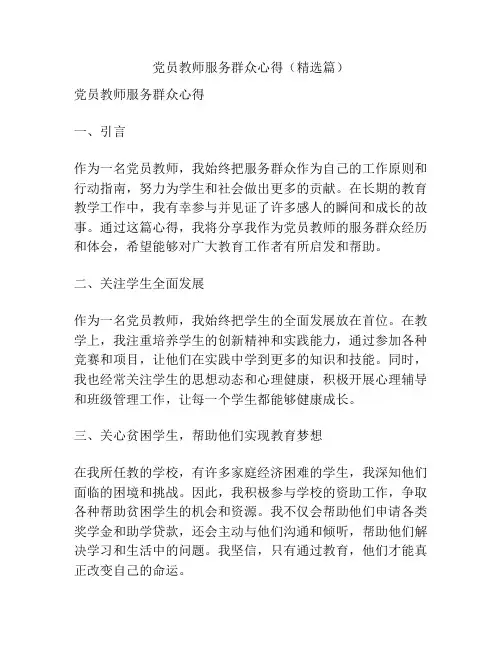 党员教师服务群众心得（精选篇）

党员教师服务群众心得

一、引言

作为一名党员教师，我始终把服务群众作为自己的工作原则和行动指南，努力为学生和社会做出更多的贡献。在长期的教育教学工作中，我有幸参与并见证了许多感人的瞬间和成长的故事。通过这篇心得，我将分享我作为党员教师的服务群众经历和体会，希望能够对广大教育工作者有所启发和帮助。

二、关注学生全面发展

作为一名党员教师，我始终把学生的全面发展放在首位。在教学上，我注重培养学生的创新精神和实践能力，通过参加各种竞赛和项目，让他们在实践中学到更多的知识和技能。同时，我也经常关注学生的思想动态和心理健康，积极开展心理辅导和班级管理工作，让每一个学生都能够健康成长。

三、关心贫困学生，帮助他们实现教育梦想

在我所任教的学校，有许多家庭经济困难的学生，我深知他们面临的困境和挑战。因此，我积极参与学校的资助工作，争取各种帮助贫困学生的机会和资源。我不仅会帮助他们申请各类奖学金和助学贷款，还会主动与他们沟通和倾听，帮助他们解决学习和生活中的问题。我坚信，只有通过教育，他们才能真正改变自己的命运。